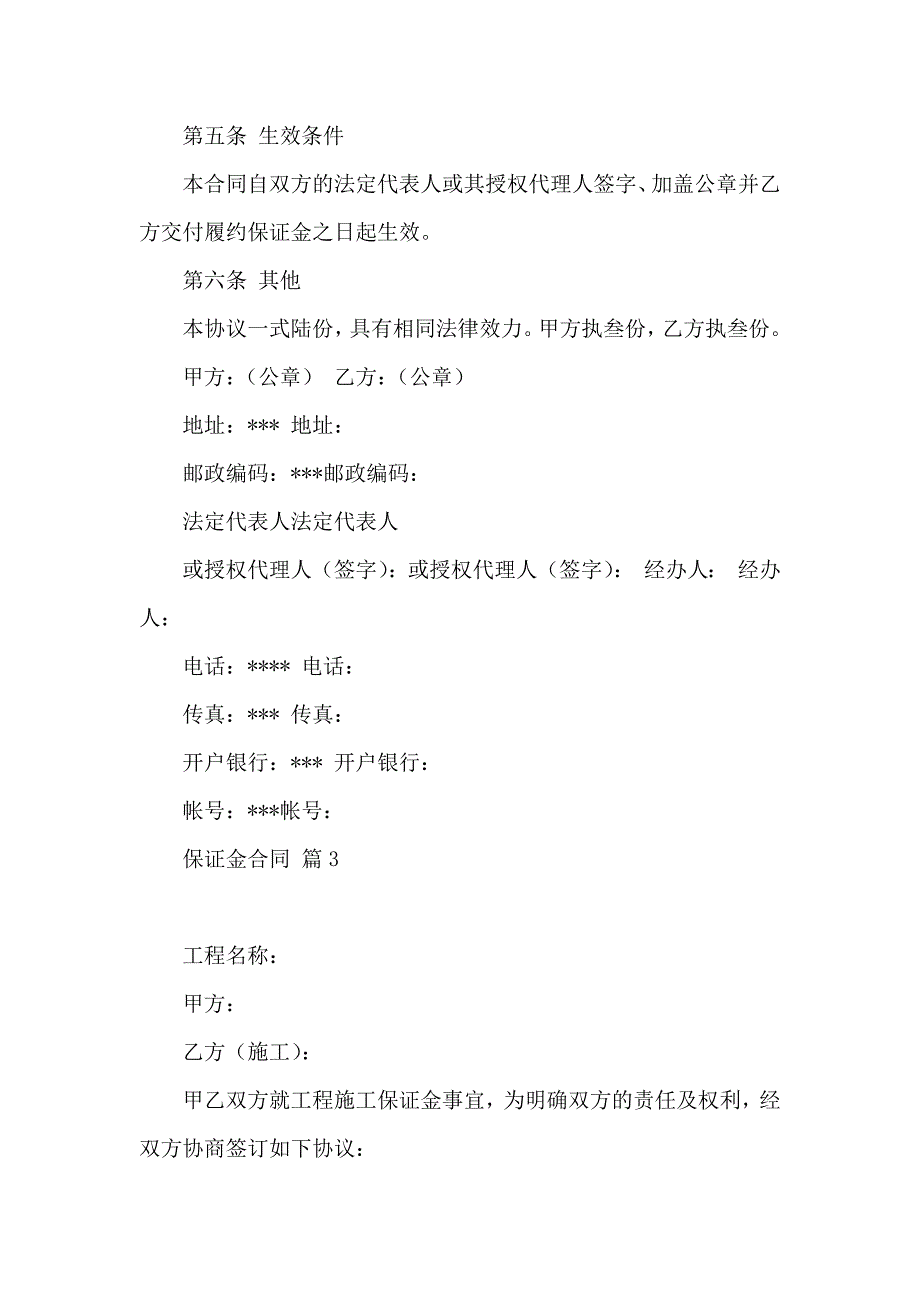 第五条 生效条件

本合同自双方的法定代表人或其授权代理人签字、加盖公章并乙方交付履约保证金之日起生效。

第六条 其他

本协议一式陆份，具有相同法律效力。甲方执叁份，乙方执叁份。

甲方：（公章） 乙方：（公章）

地址：*** 地址：

邮政编码：***邮政编码：

法定代表人法定代表人

或授权代理人（签字）：或授权代理人（签字）： 经办人： 经办人：

电话：**** 电话：

传真：*** 传真：

开户银行：*** 开户银行：

帐号：***帐号：

保证金合同 篇 3

工程名称：

甲方：

乙方（施工）：

甲乙双方就工程施工保证金事宜，为明确双方的责任及权利，经双方协商签订如下协议：